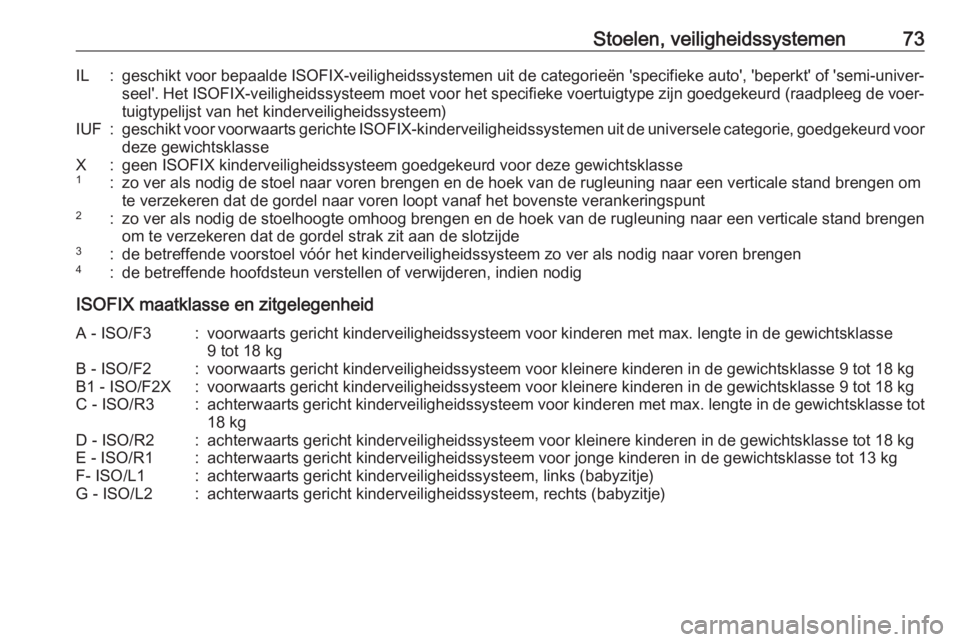 Stoelen, veiligheidssystemen 73

IL : geschikt voor bepaalde ISOFIX-veiligheidssystemen uit de categorieën 'specifieke auto', 'beperkt' of 'semi-universeel'. Het ISOFIX-veiligheidssysteem moet voor het specifieke voertuigtype zijn goedgekeurd (raadpleeg de voertuigtypelijst van het kinderveiligheidssysteem)

IUF : geschikt voor voorwaarts gerichte ISOFIX-kinderveiligheidssystemen uit de universele categorie, goedgekeurd voor deze gewichtsklasse

X : geen ISOFIX kinderveiligheidssysteem goedgekeurd voor deze gewichtsklasse

$^1$ : zo ver als nodig de stoel naar voren brengen en de hoek van de rugleuning naar een verticale stand brengen om te verzekeren dat de gordel naar voren loopt vanaf het bovenste verankeringspunt

$^2$ : zo ver als nodig de stoelhoogte omhoog brengen en de hoek van de rugleuning naar een verticale stand brengen om te verzekeren dat de gordel strak zit aan de slotzijde

$^3$ : de betreffende voorstoel vóór het kinderveiligheidssysteem zo ver als nodig naar voren brengen

$^4$ : de betreffende hoofdsteun verstellen of verwijderen, indien nodig

ISOFIX maatklasse en zitgelegenheid

A - ISO/F3 : voorwaarts gericht kinderveiligheidssysteem voor kinderen met max. lengte in de gewichtsklasse 9 tot 18 kg

B - ISO/F2 : voorwaarts gericht kinderveiligheidssysteem voor kleinere kinderen in de gewichtsklasse 9 tot 18 kg

B1 - ISO/F2X : voorwaarts gericht kinderveiligheidssysteem voor kleinere kinderen in de gewichtsklasse 9 tot 18 kg

C - ISO/R3 : achterwaarts gericht kinderveiligheidssysteem voor kinderen met max. lengte in de gewichtsklasse tot 18 kg

D - ISO/R2 : achterwaarts gericht kinderveiligheidssysteem voor kleinere kinderen in de gewichtsklasse tot 18 kg

E - ISO/R1 : achterwaarts gericht kinderveiligheidssysteem voor jonge kinderen in de gewichtsklasse tot 13 kg

F- ISO/L1 : achterwaarts gericht kinderveiligheidssysteem, links (babyzitje)

G - ISO/L2 : achterwaarts gericht kinderveiligheidssysteem, rechts (babyzitje)

carmanualsonline.info